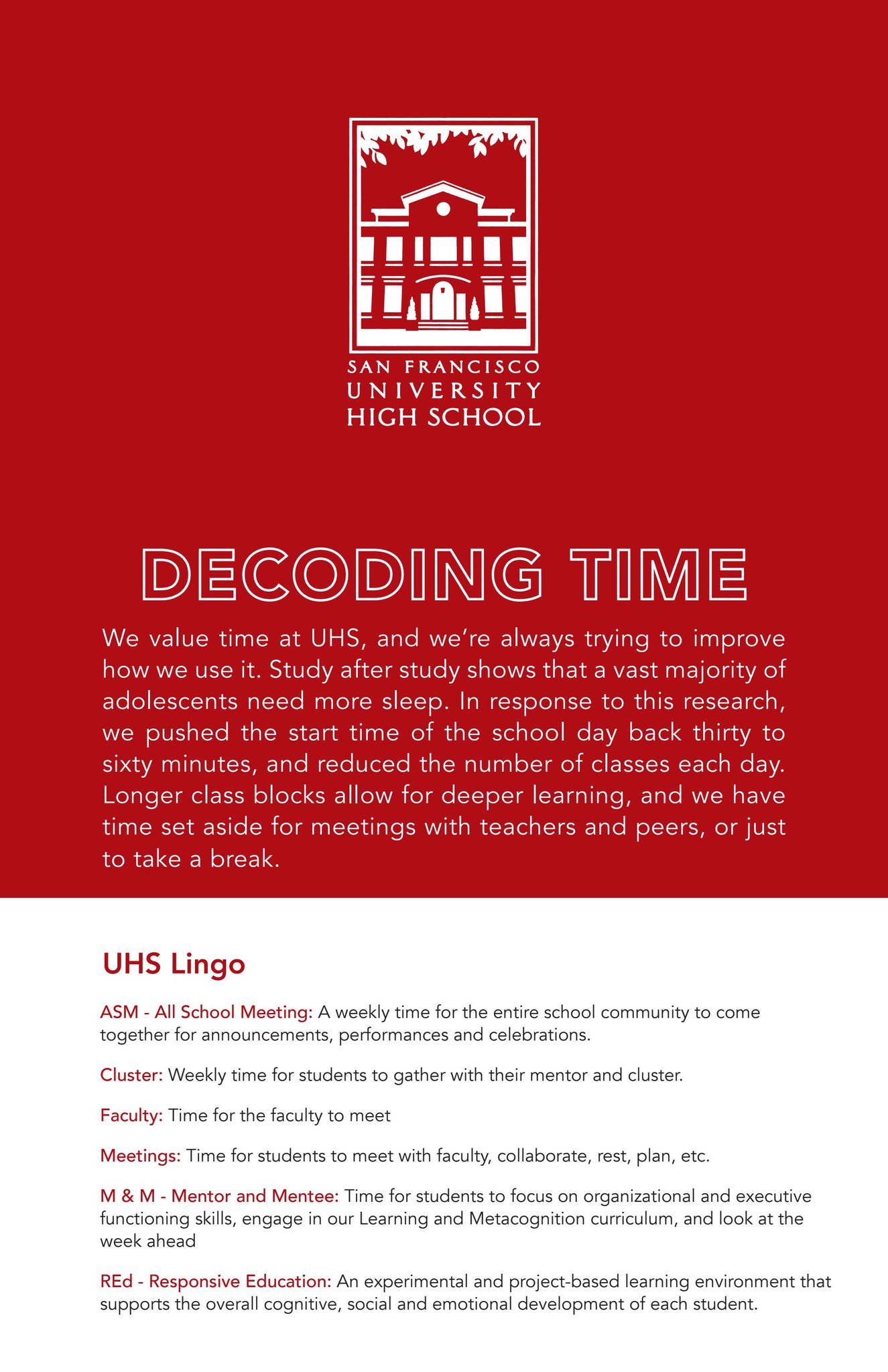 SAN FRANCISCO
UNIVERSITY
HIGH SCHOOL

DECODING TIME

We value time at UHS, and we're always trying to improve how we use it. Study after study shows that a vast majority of adolescents need more sleep. In response to this research, we pushed the start time of the school day back thirty to sixty minutes, and reduced the number of classes each day. Longer class blocks allow for deeper learning, and we have time set aside for meetings with teachers and peers, or just to take a break.

UHS Lingo

ASM - All School Meeting: A weekly time for the entire school community to come together for announcements, performances and celebrations.

Cluster: Weekly time for students to gather with their mentor and cluster.

Faculty: Time for the faculty to meet

Meetings: Time for students to meet with faculty, collaborate, rest, plan, etc.

M & M - Mentor and Mentee: Time for students to focus on organizational and executive functioning skills, engage in our Learning and Metacognition curriculum, and look at the week ahead

REd - Responsive Education: An experimental and project-based learning environment that supports the overall cognitive, social and emotional development of each student.